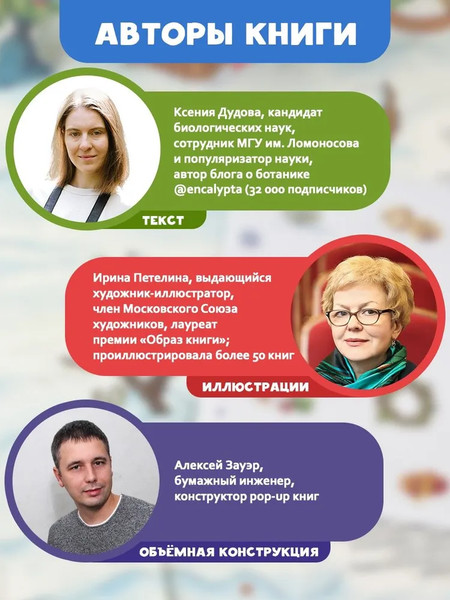 АВТОРЫ КНИГИ

Ксения Дудова, кандидат биологических наук, сотрудник МГУ им. Ломоносова и популяризатор науки, автор блога о ботанике @encalypta (32 000 подписчиков)

ТЕКСТ

Ирина Петелина, выдающийся художник-иллюстратор, член Московского Союза художников, лауреат премии «Образ книги»; проиллюстрировала более 50 книг

ИЛЛЮСТРАЦИИ

Алексей Зауэр, бумажный инженер, конструктор pop-up книг

ОБЪЁМНАЯ КОНСТРУКЦИЯ